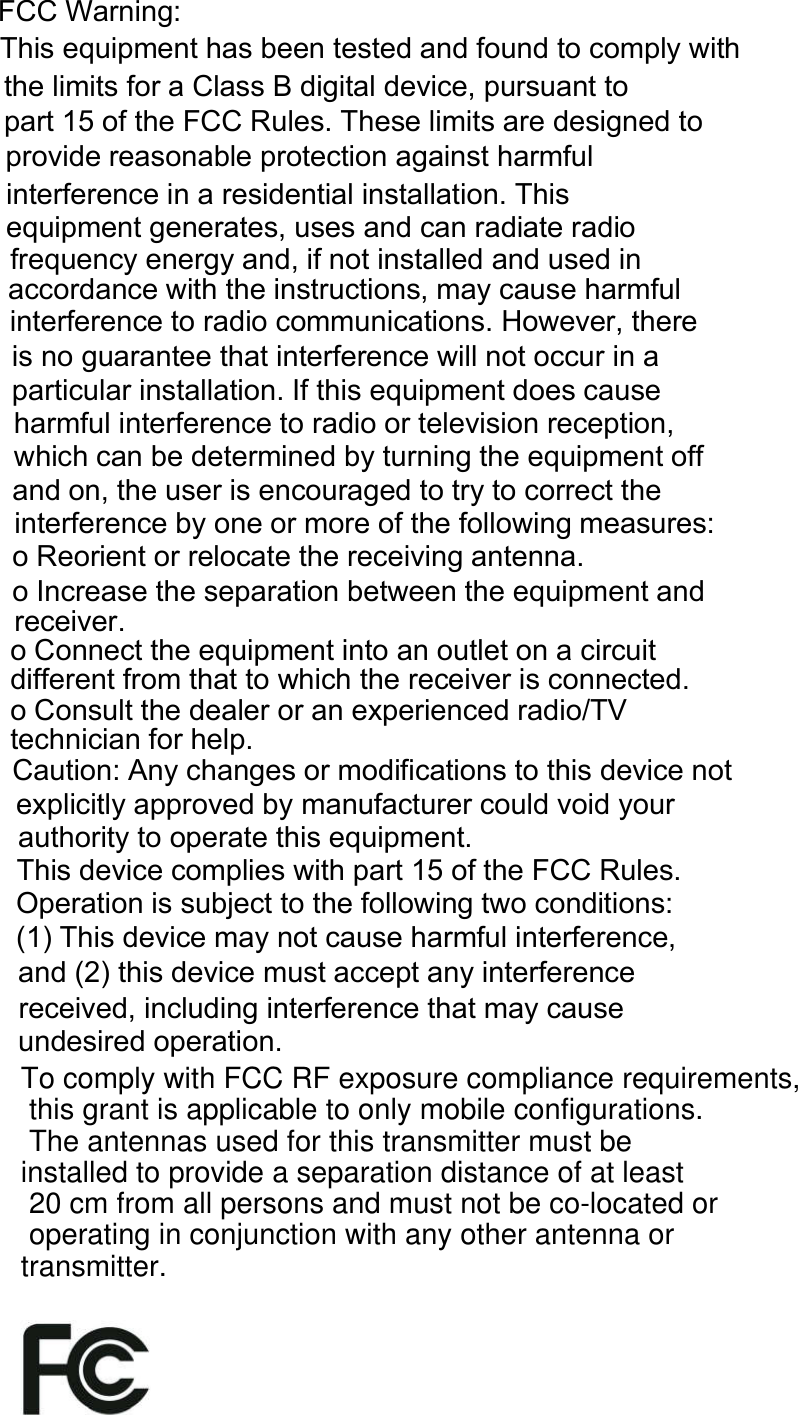 FCC Warning:
This equipment has been tested and found to comply with the limits for a Class B digital device, pursuant to part 15 of the FCC Rules. These limits are designed to provide reasonable protection against harmful interference in a residential installation. This equipment generates, uses and can radiate radio frequency energy and, if not installed and used in accordance with the instructions, may cause harmful interference to radio communications. However, there is no guarantee that interference will not occur in a particular installation. If this equipment does cause harmful interference to radio or television reception, which can be determined by turning the equipment off and on, the user is encouraged to try to correct the interference by one or more of the following measures:
o Reorient or relocate the receiving antenna.
o Increase the separation between the equipment and receiver.
o Connect the equipment into an outlet on a circuit different from that to which the receiver is connected.
o Consult the dealer or an experienced radio/TV technician for help.
Caution: Any changes or modifications to this device not explicitly approved by manufacturer could void your authority to operate this equipment.
This device complies with part 15 of the FCC Rules. Operation is subject to the following two conditions: (1) This device may not cause harmful interference, and (2) this device must accept any interference received, including interference that may cause undesired operation.
To comply with FCC RF exposure compliance requirements, this grant is applicable to only mobile configurations. The antennas used for this transmitter must be installed to provide a separation distance of at least 20 cm from all persons and must not be co-located or operating in conjunction with any other antenna or transmitter.
FC